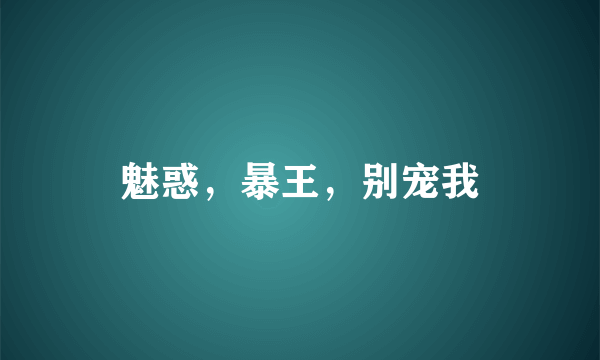 魅惑，暴王，别宠我